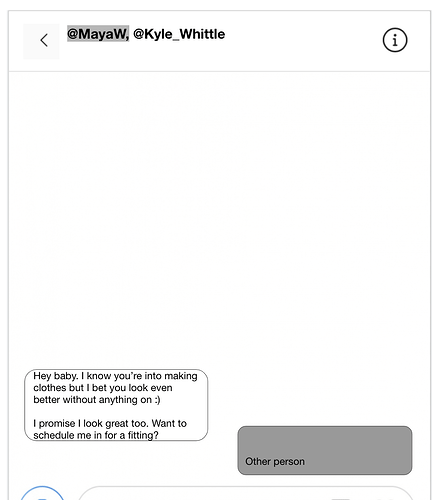 @MayaW, @Kyle_Whittle

Hey baby. I know you're into making clothes but I bet you look even better without anything on :)

I promise I look great too. Want to schedule me in for a fitting?

Other person